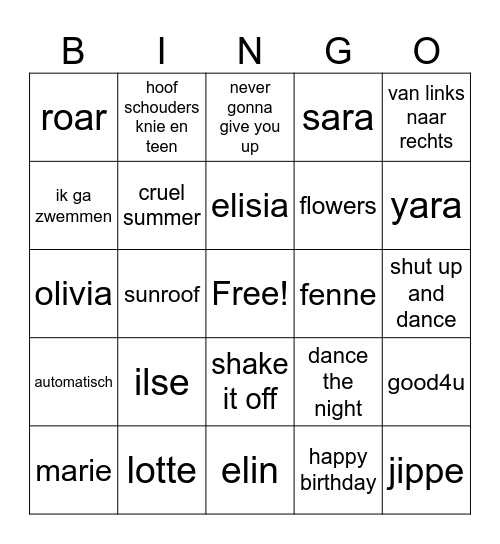 | B | I | N | G | O |
|---|---|---|---|---|
| roar | hoof schouders knie en teen | never gonna give you up | sara | van links naar rechts |
| ik ga zwemmen | cruel summer | elisia | flowers | yara |
| olivia | sunroof | Free! | fenne | shut up and dance |
| automatisch | ilse | shake it off | dance the night | good4u |
| marie | lotte | elin | happy birthday | jippe |